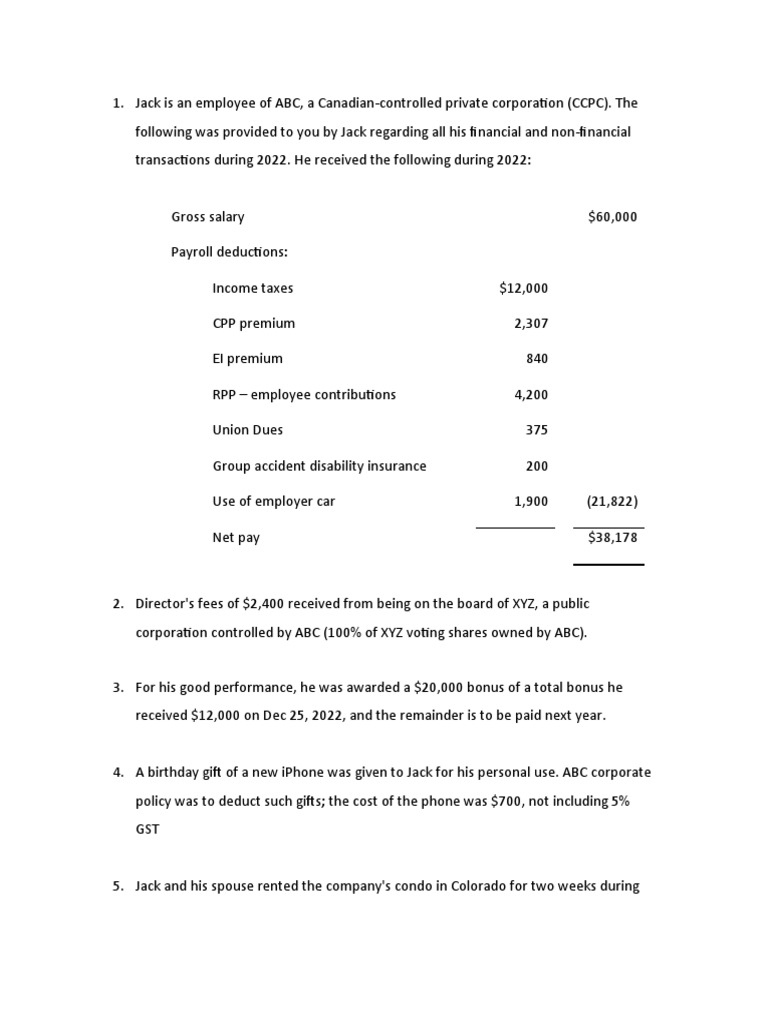 1. Jack is an employee of ABC, a Canadian-controlled private corporation (CCPC). The following was provided to you by Jack regarding all his financial and non-financial transactions during 2022. He received the following during 2022:

| | | |
|---|---|---|
| Gross salary | | $60,000 |
| Payroll deductions: | | |
| Income taxes | $12,000 | |
| CPP premium | 2,307 | |
| EI premium | 840 | |
| RPP – employee contributions | 4,200 | |
| Union Dues | 375 | |
| Group accident disability insurance | 200 | |
| Use of employer car | 1,900 | (21,822) |
| Net pay | | $38,178 |

2. Director's fees of $2,400 received from being on the board of XYZ, a public corporation controlled by ABC (100% of XYZ voting shares owned by ABC).

3. For his good performance, he was awarded a $20,000 bonus of a total bonus he received $12,000 on Dec 25, 2022, and the remainder is to be paid next year.

4. A birthday gift of a new iPhone was given to Jack for his personal use. ABC corporate policy was to deduct such gifts; the cost of the phone was $700, not including 5% GST

5. Jack and his spouse rented the company's condo in Colorado for two weeks during